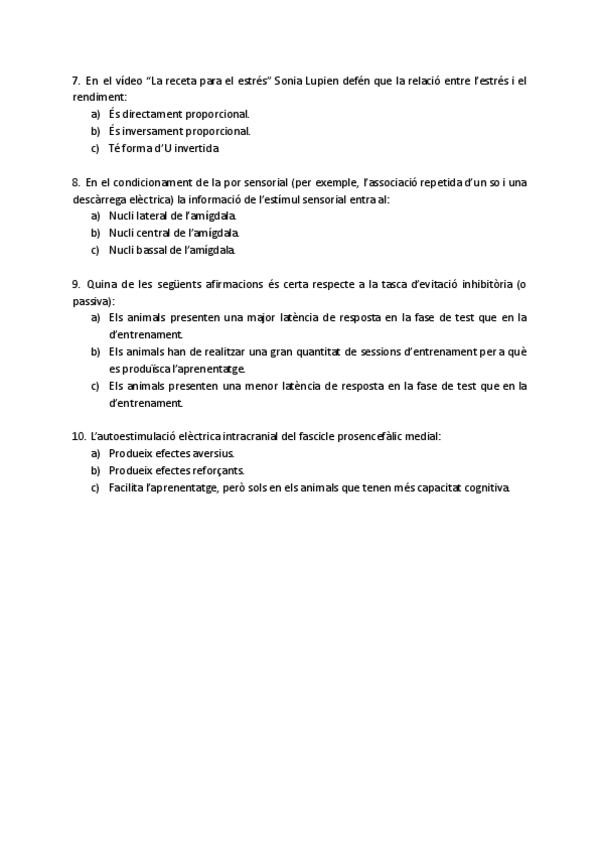 7. En el vídeo "La receta para el estrés" Sonia Lupien defén que la relació entre l'estrés i el rendiment:
a) És directament proporcional.
b) És inversament proporcional.
c) Té forma d'U invertida

8. En el condicionament de la por sensorial (per exemple, l'associació repetida d'un so i una descàrrega elèctrica) la informació de l'estímul sensorial entra al:
a) Nucli lateral de l'amígdala.
b) Nucli central de l'amígdala.
c) Nucli bassal de l'amígdala.

9. Quina de les següents afirmacions és certa respecte a la tasca d'evitació inhibitòria (o passiva):
a) Els animals presenten una major latència de resposta en la fase de test que en la d'entrenament.
b) Els animals han de realitzar una gran quantitat de sessions d'entrenament per a què es produïsca l'aprenentatge.
c) Els animals presenten una menor latència de resposta en la fase de test que en la d'entrenament.

10. L'autoestimulació elèctrica intracranial del fascicle prosencefàlic medial:
a) Produeix efectes aversius.
b) Produeix efectes reforçants.
c) Facilita l'aprenentatge, però sols en els animals que tenen més capacitat cognitiva.